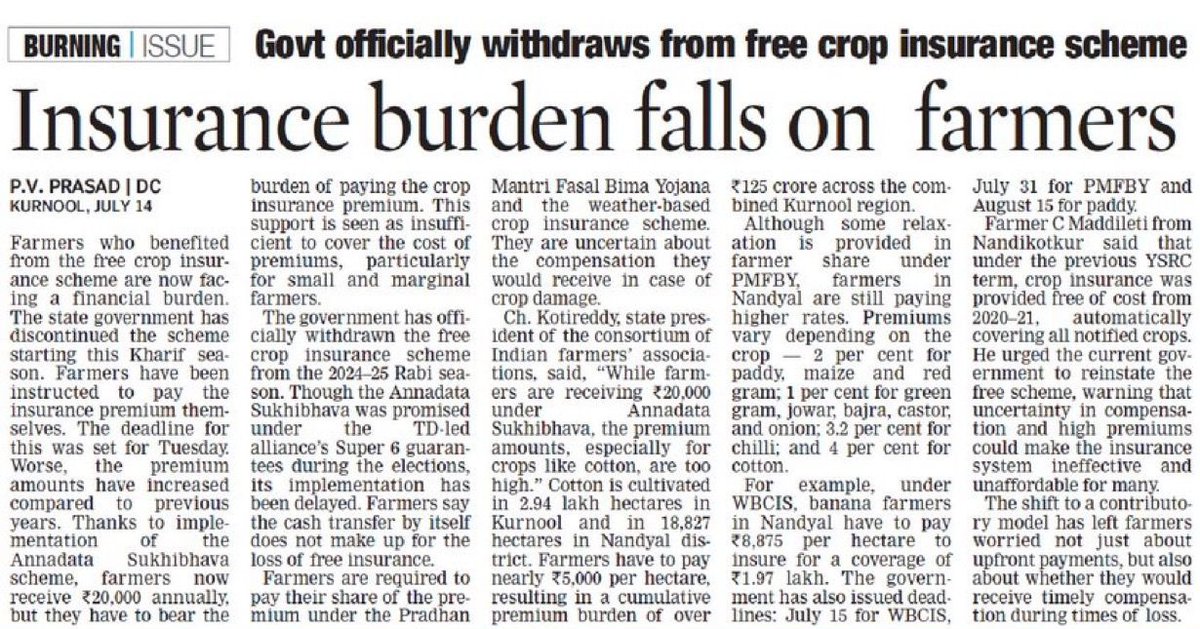 BURNING | ISSUE Govt officially withdraws from free crop insurance scheme

Insurance burden falls on farmers

P.V. PRASAD | DC
KURNOOL, JULY 14

Farmers who benefited from the free crop insurance scheme are now facing a financial burden. The state government has discontinued the scheme starting this Kharif season. Farmers have been instructed to pay the insurance premium themselves. The deadline for this was set for Tuesday. Worse, the premium amounts have increased compared to previous years. Thanks to implementation of the Annadata Sukhibhava scheme, farmers now receive ₹20,000 annually, but they have to bear the burden of paying the crop insurance premium. This support is seen as insufficient to cover the cost of premiums, particularly for small and marginal farmers.

The government has officially withdrawn the free crop insurance scheme from the 2024–25 Rabi season. Though the Annadata Sukhibhava was promised under the TD-led alliance's Super 6 guarantees during the elections, its implementation has been delayed. Farmers say the cash transfer by itself does not make up for the loss of free insurance.

Farmers are required to pay their share of the premium under the Pradhan Mantri Fasal Bima Yojana and the weather-based crop insurance scheme. They are uncertain about the compensation they would receive in case of crop damage.

Ch. Kotireddy, state president of the consortium of Indian farmers' associations, said, "While farmers are receiving ₹20,000 under Annadata Sukhibhava, the premium amounts, especially for crops like cotton, are too high." Cotton is cultivated in 2.94 lakh hectares in Kurnool and in 18,827 hectares in Nandyal district. Farmers have to pay nearly ₹5,000 per hectare, resulting in a cumulative premium burden of over ₹125 crore across the combined Kurnool region.

Although some relaxation is provided in farmer share under PMFBY, farmers in Nandyal are still paying higher rates. Premiums vary depending on the crop — 2 per cent for paddy, maize and red gram; 1 per cent for green gram, jowar, bajra, castor, and onion; 3.2 per cent for chilli; and 4 per cent for cotton.

For example, under WBCIS, banana farmers in Nandyal have to pay ₹8,875 per hectare to insure for a coverage of ₹1.97 lakh. The government has also issued deadlines: July 15 for WBCIS, July 31 for PMFBY and August 15 for paddy.

Farmer C Maddileti from Nandikotkur said that under the previous YSRC term, crop insurance was provided free of cost from 2020–21, automatically covering all notified crops. He urged the current government to reinstate the free scheme, warning that uncertainty in compensation and high premiums could make the insurance system ineffective and unaffordable for many.

The shift to a contributory model has left farmers worried not just about upfront payments, but also about whether they would receive timely compensation during times of loss.